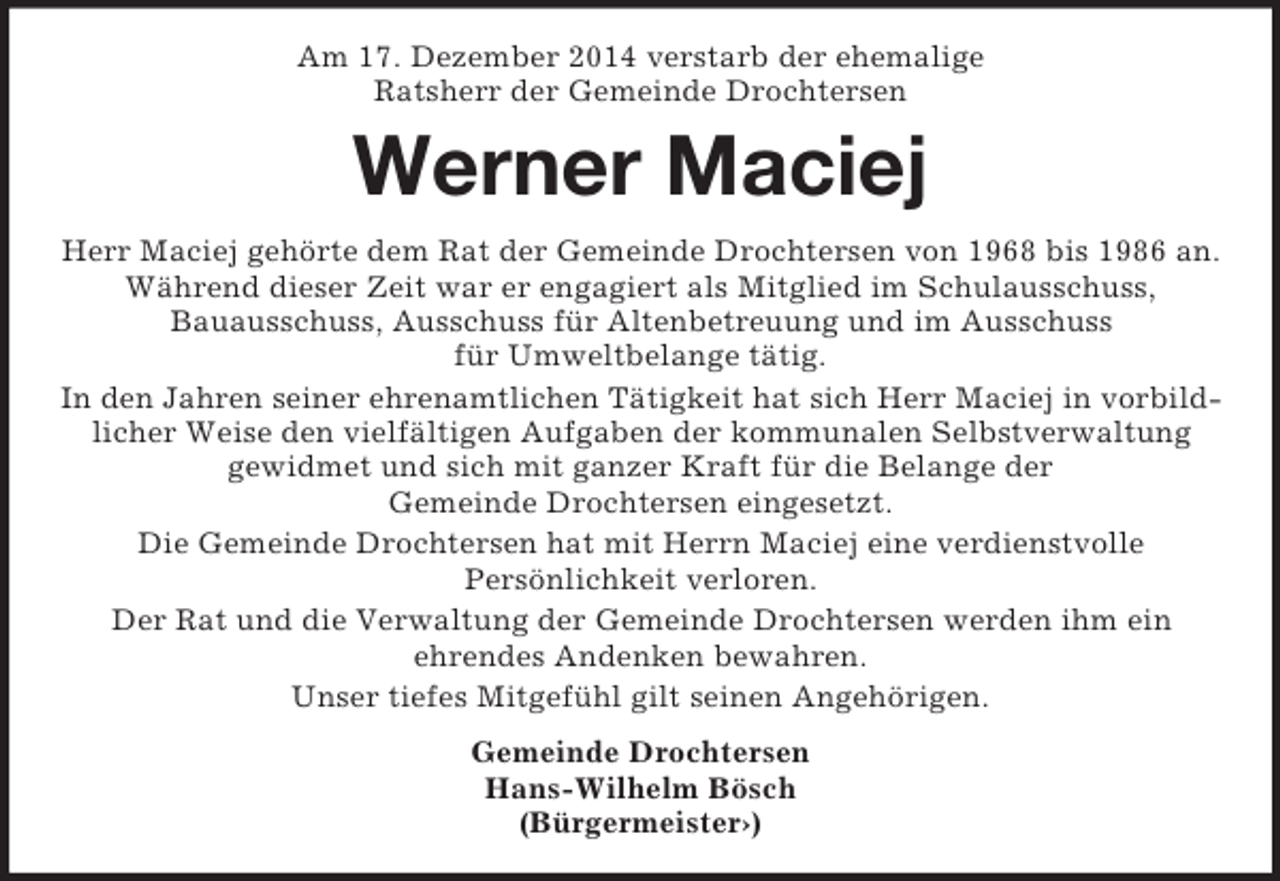 Am 17. Dezember 2014 verstarb der ehemalige Ratsherr der Gemeinde Drochtersen

Werner Maciej

Herr Maciej gehörte dem Rat der Gemeinde Drochtersen von 1968 bis 1986 an. Während dieser Zeit war er engagiert als Mitglied im Schulausschuss, Bauausschuss, Ausschuss für Altenbetreuung und im Ausschuss für Umweltbelange tätig.

In den Jahren seiner ehrenamtlichen Tätigkeit hat sich Herr Maciej in vorbildlicher Weise den vielfältigen Aufgaben der kommunalen Selbstverwaltung gewidmet und sich mit ganzer Kraft für die Belange der Gemeinde Drochtersen eingesetzt.

Die Gemeinde Drochtersen hat mit Herrn Maciej eine verdienstvolle Persönlichkeit verloren.

Der Rat und die Verwaltung der Gemeinde Drochtersen werden ihm ein ehrendes Andenken bewahren.

Unser tiefes Mitgefühl gilt seinen Angehörigen.

Gemeinde Drochtersen
Hans-Wilhelm Bösch
(Bürgermeister›)